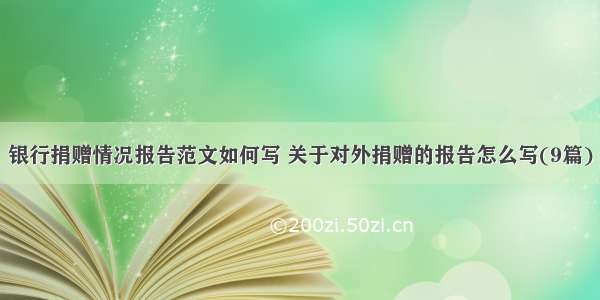 银行捐赠情况报告范文如何写 关于对外捐赠的报告怎么写(9篇)

©200zi.50zi.cn